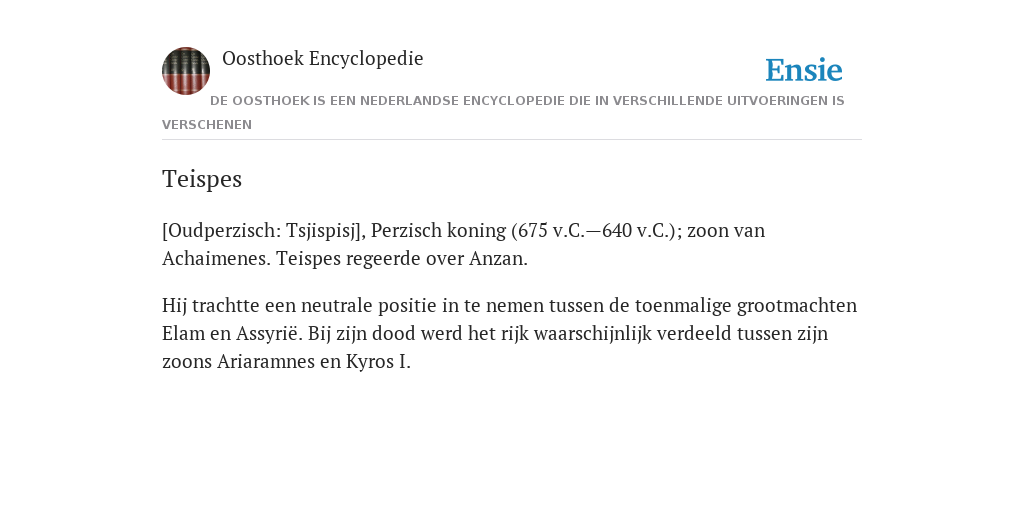 Oosthoek Encyclopedie

Ensie

DE OOSTHOEK IS EEN NEDERLANDSE ENCYCLOPEDIE DIE IN VERSCHILLENDE UITVOERINGEN IS VERSCHENEN

Teispes

[Oudperzisch: Tsjispisj], Perzisch koning (675 v.C.—640 v.C.); zoon van Achaimenes. Teispes regeerde over Anzan.

Hij trachtte een neutrale positie in te nemen tussen de toenmalige grootmachten Elam en Assyrië. Bij zijn dood werd het rijk waarschijnlijk verdeeld tussen zijn zoons Ariaramnes en Kyros I.